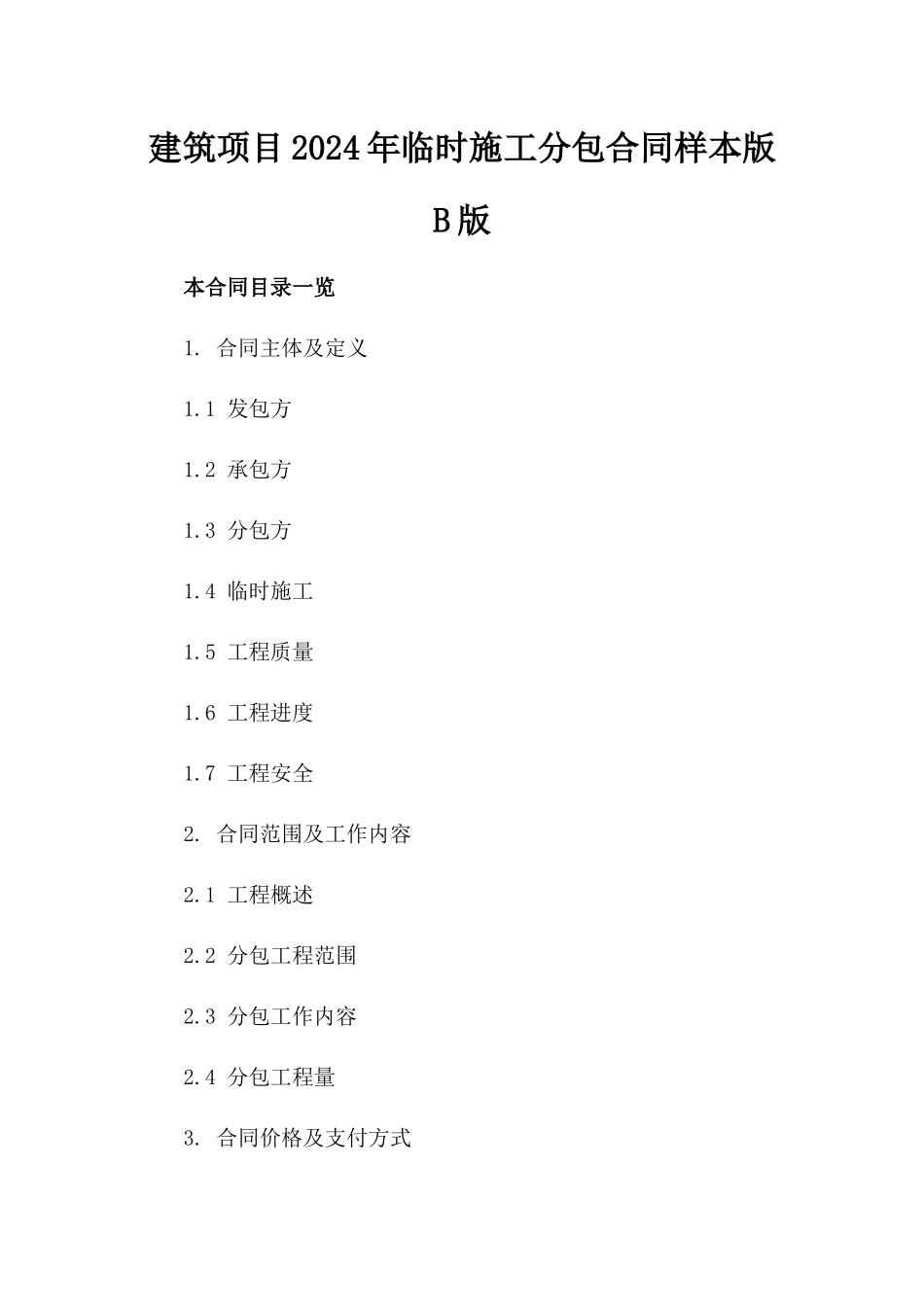 建筑项目2024年临时施工分包合同样本版B版

本合同目录一览

1. 合同主体及定义

1.1 发包方

1.2 承包方

1.3 分包方

1.4 临时施工

1.5 工程质量

1.6 工程进度

1.7 工程安全

2. 合同范围及工作内容

2.1 工程概述

2.2 分包工程范围

2.3 分包工作内容

2.4 分包工程量

3. 合同价格及支付方式